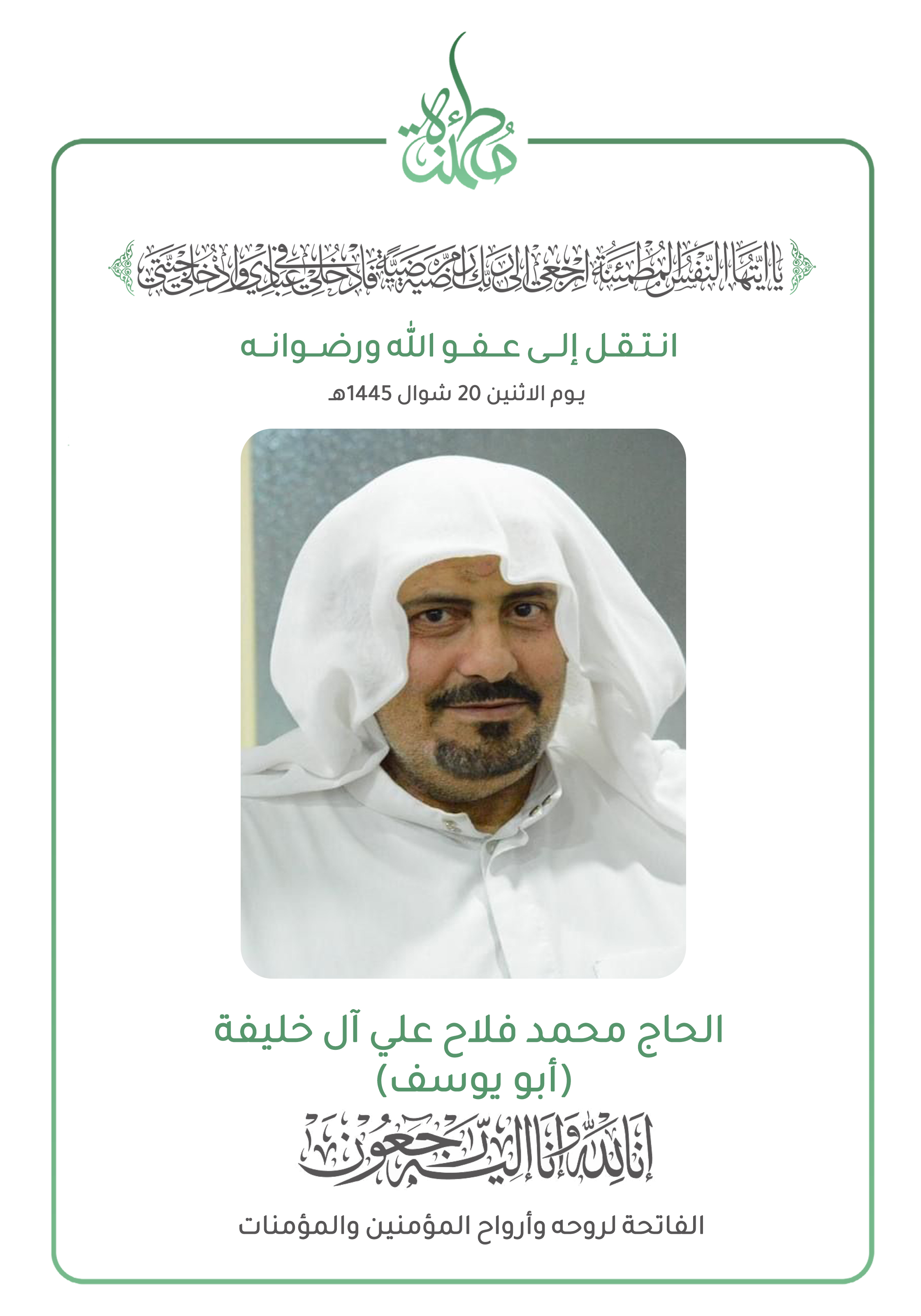 مطمئنة

يا أيتها النفس المطمئنة ارجعي إلى ربك راضية مرضية فادخلي في عبادي وادخلي جنتي

انتقل إلى عفو الله ورضوانه

يوم الاثنين 20 شوال 1445هـ

الحاج محمد فلاح علي آل خليفة
(أبو يوسف)

إنا لله وإنا إليه راجعون

الفاتحة لروحه وأرواح المؤمنين والمؤمنات